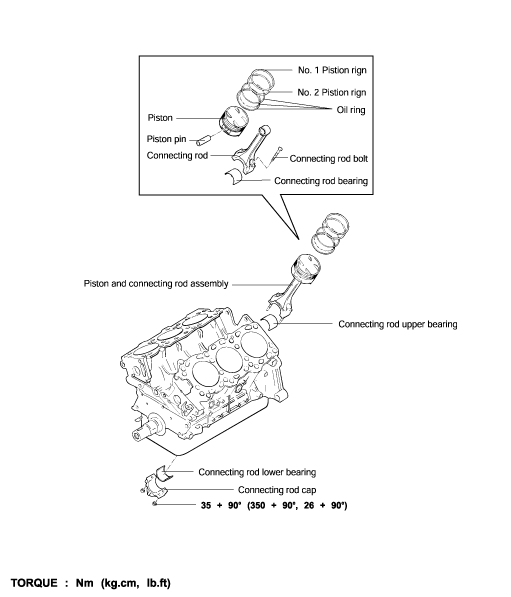 No. 1 Pistion rign
No. 2 Pistion rign
Oil ring
Piston
Piston pin
Connecting rod
Connecting rod bolt
Connecting rod bearing

Piston and connecting rod assembly
Connecting rod upper bearing

Connecting rod lower bearing
Connecting rod cap
35 + 90° (350 + 90°, 26 + 90°)

TORQUE : Nm (kg.cm, lb.ft)